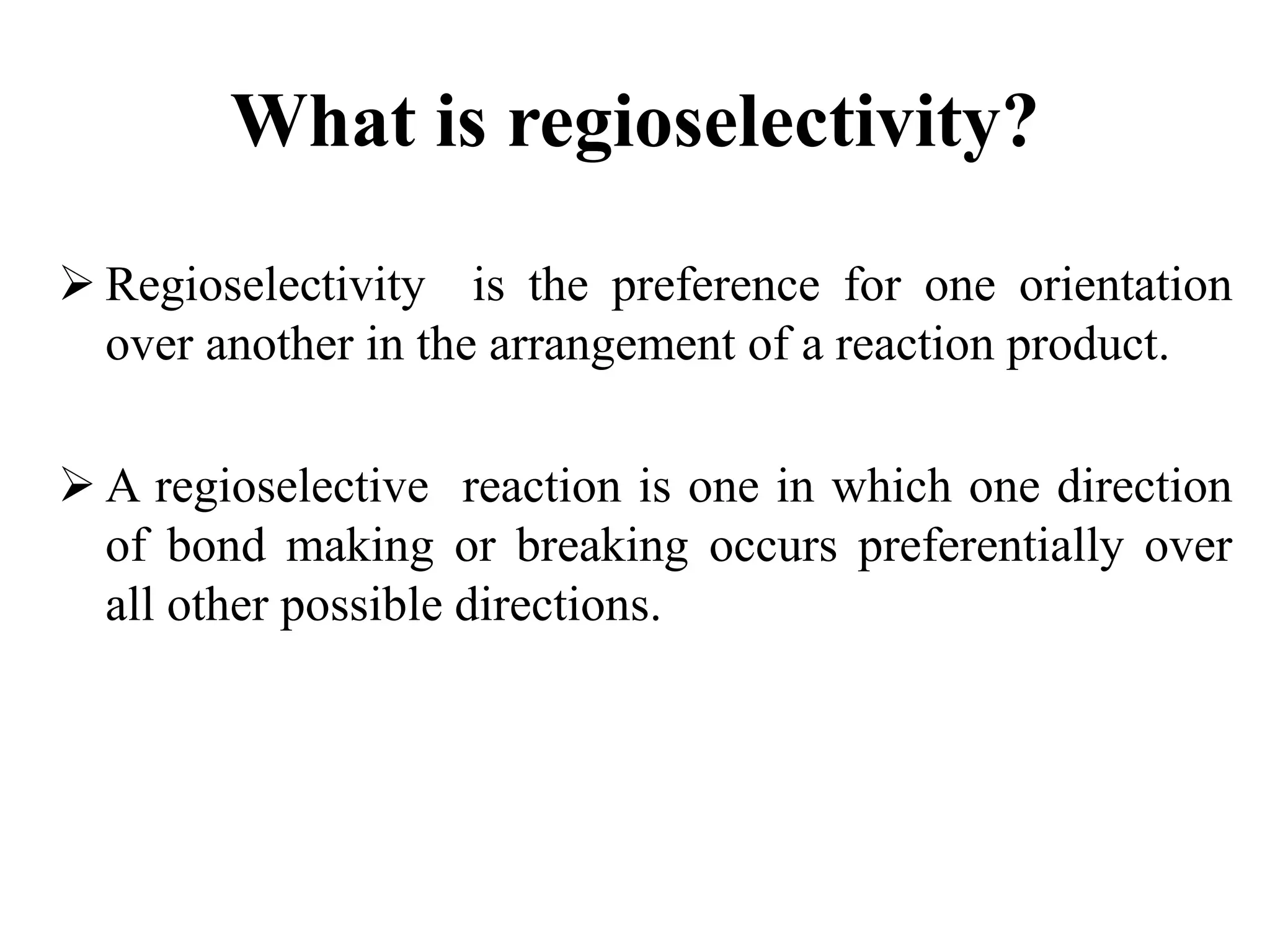 What is regioselectivity?

➢ Regioselectivity is the preference for one orientation over another in the arrangement of a reaction product.

➢ A regioselective reaction is one in which one direction of bond making or breaking occurs preferentially over all other possible directions.